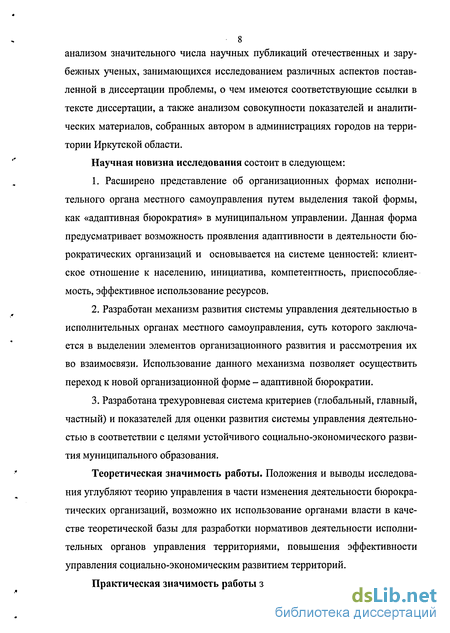 8

анализом значительного числа научных публикаций отечественных и зарубежных ученых, занимающихся исследованием различных аспектов поставленной в диссертации проблемы, о чем имеются соответствующие ссылки в тексте диссертации, а также анализом совокупности показателей и аналитических материалов, собранных автором в администрациях городов на территории Иркутской области.

Научная новизна исследования состоит в следующем:

1. Расширено представление об организационных формах исполнительного органа местного самоуправления путем выделения такой формы, как «адаптивная бюрократия» в муниципальном управлении. Данная форма предусматривает возможность проявления адаптивности в деятельности бюрократических организаций и основывается на системе ценностей: клиентское отношение к населению, инициатива, компетентность, приспособляемость, эффективное использование ресурсов.

2. Разработан механизм развития системы управления деятельностью в исполнительных органах местного самоуправления, суть которого заключается в выделении элементов организационного развития и рассмотрения их во взаимосвязи. Использование данного механизма позволяет осуществить переход к новой организационной форме – адаптивной бюрократии.

3. Разработана трехуровневая система критериев (глобальный, главный, частный) и показателей для оценки развития системы управления деятельностью в соответствии с целями устойчивого социально-экономического развития муниципального образования.

Теоретическая значимость работы. Положения и выводы исследования углубляют теорию управления в части изменения деятельности бюрократических организаций, возможно их использование органами власти в качестве теоретической базы для разработки нормативов деятельности исполнительных органов управления территориями, повышения эффективности управления социально-экономическим развитием территорий.

Практическая значимость работы з

dsLib.net
библиотека диссертаций